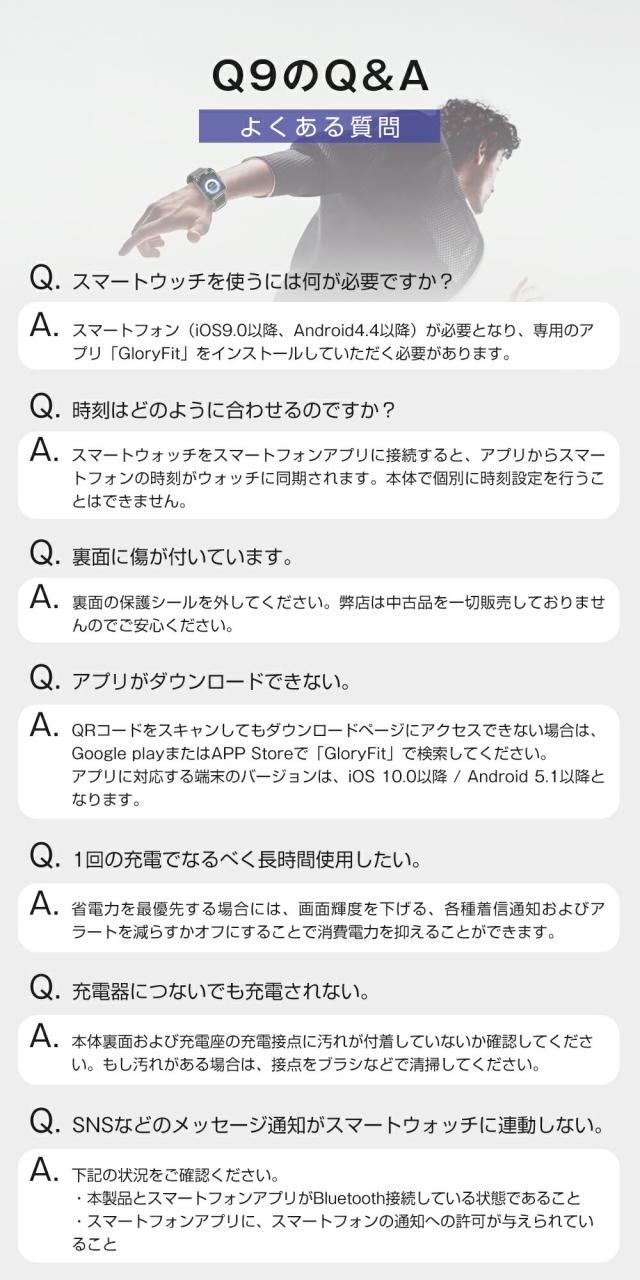 Q9のQ&A

よくある質問

Q. スマートウッチを使うには何が必要ですか？

A. スマートフォン（iOS9.0以降、Android4.4以降）が必要となり、専用のアプリ「GloryFit」をインストールしていただく必要があります。

Q. 時刻はどのように合わせるのですか？

A. スマートウォッチをスマートフォンアプリに接続すると、アプリからスマートフォンの時刻がウォッチに同期されます。本体で個別に時刻設定を行うことはできません。

Q. 裏面に傷が付いています。

A. 裏面の保護シールを外してください。弊店は中古品を一切販売しておりませんのでご安心ください。

Q. アプリがダウンロードできない。

A. QRコードをスキャンしてもダウンロードページにアクセスできない場合は、Google playまたはAPP Storeで「GloryFit」で検索してください。
アプリに対応する端末のバージョンは、iOS 10.0以降 / Android 5.1以降となります。

Q. 1回の充電でなるべく長時間使用したい。

A. 省電力を最優先する場合には、画面輝度を下げる、各種着信通知およびアラートを減らすかオフにすることで消費電力を抑えることができます。

Q. 充電器につないでも充電されない。

A. 本体裏面および充電座の充電接点に汚れが付着していないか確認してください。もし汚れがある場合は、接点をブラシなどで清掃してください。

Q. SNSなどのメッセージ通知がスマートウォッチに連動しない。

A. 下記の状況をご確認ください。
・本製品とスマートフォンアプリがBluetooth接続している状態であること
・スマートフォンアプリに、スマートフォンの通知への許可が与えられていること